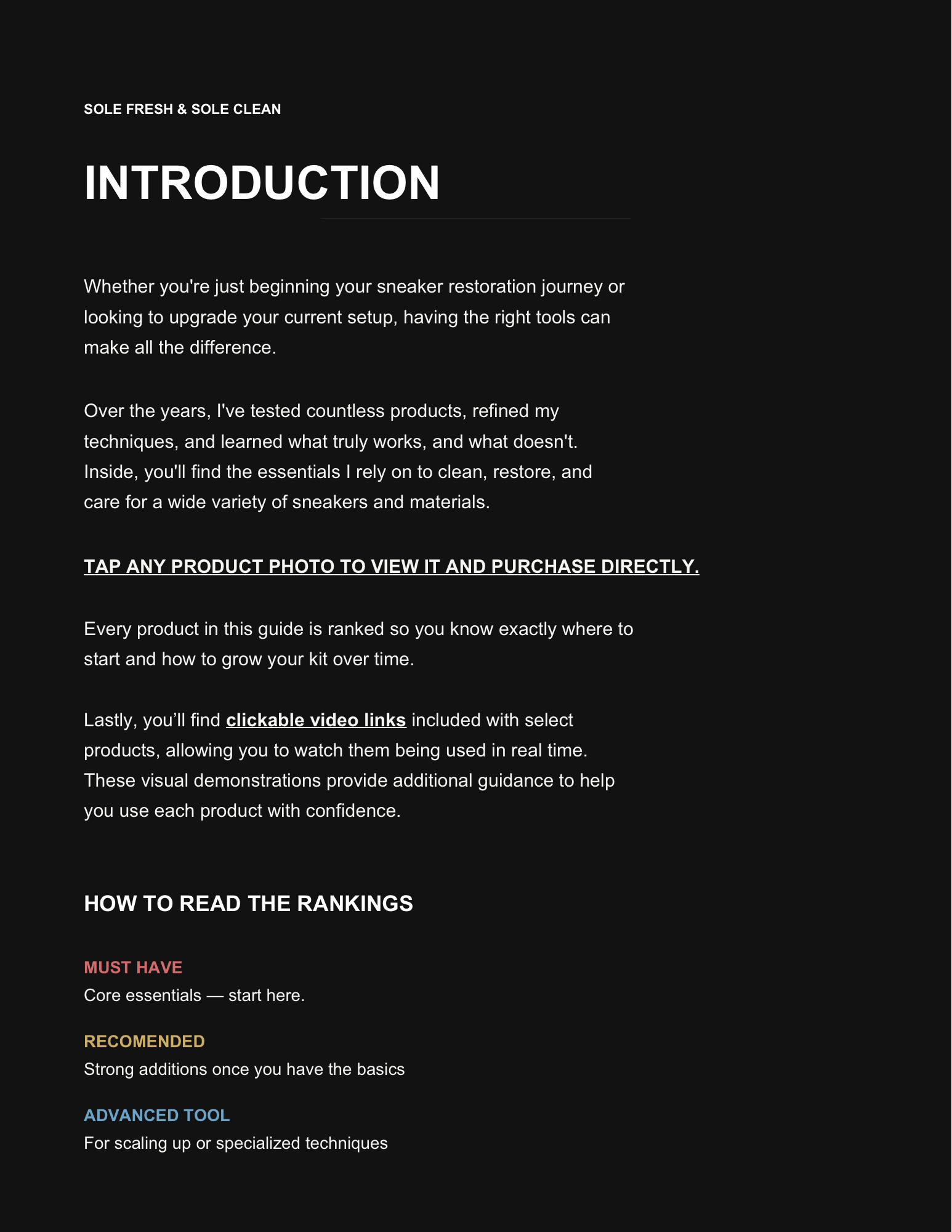 SOLE FRESH & SOLE CLEAN

INTRODUCTION

Whether you're just beginning your sneaker restoration journey or looking to upgrade your current setup, having the right tools can make all the difference.

Over the years, I've tested countless products, refined my techniques, and learned what truly works, and what doesn't. Inside, you'll find the essentials I rely on to clean, restore, and care for a wide variety of sneakers and materials.

TAP ANY PRODUCT PHOTO TO VIEW IT AND PURCHASE DIRECTLY.

Every product in this guide is ranked so you know exactly where to start and how to grow your kit over time.

Lastly, you'll find clickable video links included with select products, allowing you to watch them being used in real time. These visual demonstrations provide additional guidance to help you use each product with confidence.

HOW TO READ THE RANKINGS

MUST HAVE
Core essentials — start here.

RECOMENDED
Strong additions once you have the basics

ADVANCED TOOL
For scaling up or specialized techniques